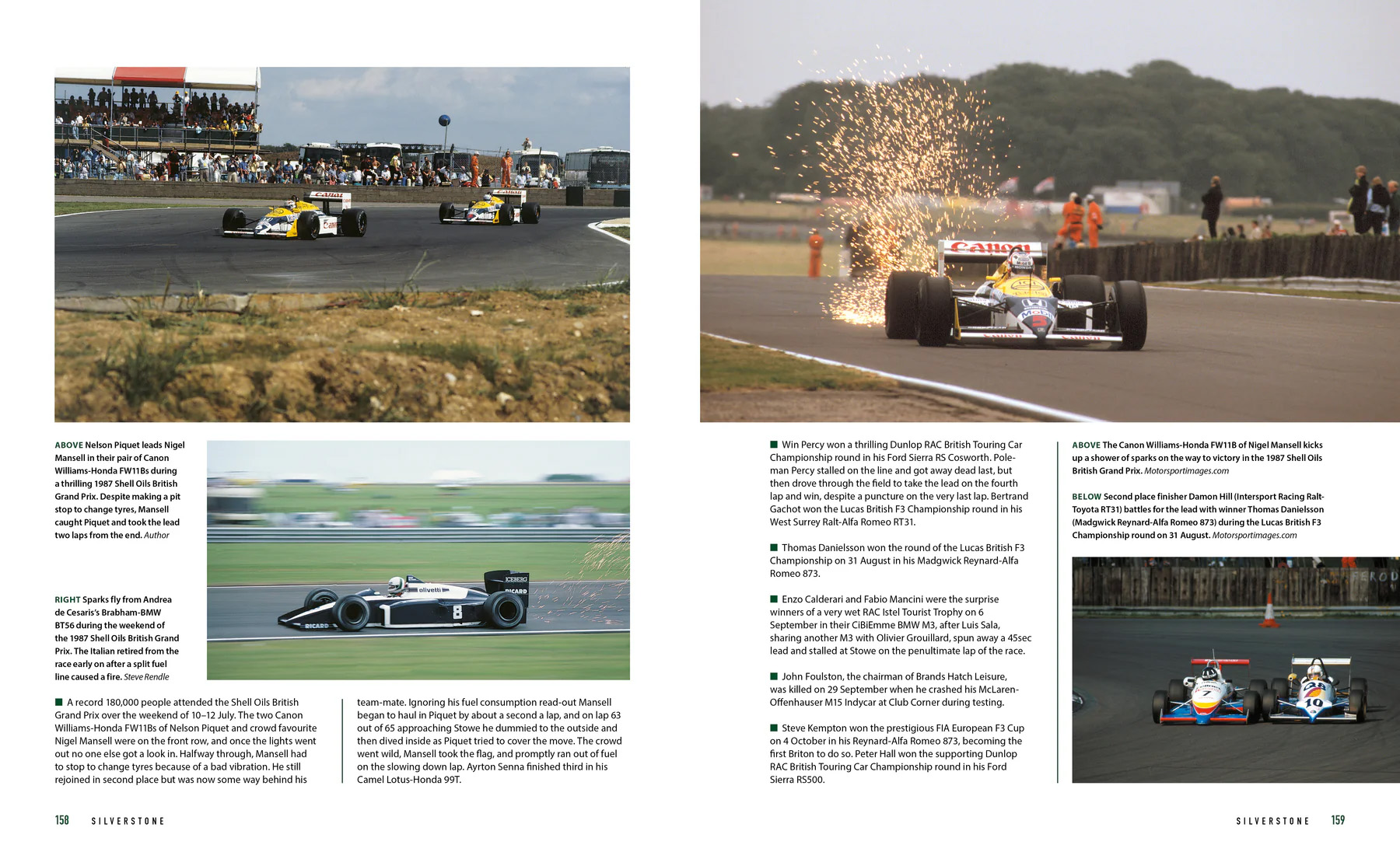 ABOVE Nelson Piquet leads Nigel Mansell in their pair of Canon Williams-Honda FW11Bs during a thrilling 1987 Shell Oils British Grand Prix. Despite making a pit stop to change tyres, Mansell caught Piquet and took the lead two laps from the end. Author

RIGHT Sparks fly from Andrea de Cesaris's Brabham-BMW BT56 during the weekend of the 1987 Shell Oils British Grand Prix. The Italian retired from the race early on after a split fuel line caused a fire. Steve Rendle

■ A record 180,000 people attended the Shell Oils British Grand Prix over the weekend of 10–12 July. The two Canon Williams-Honda FW11Bs of Nelson Piquet and crowd favourite Nigel Mansell were on the front row, and once the lights went out no one else got a look in. Halfway through, Mansell had to stop to change tyres because of a bad vibration. He still rejoined in second place but was now some way behind his team-mate. Ignoring his fuel consumption read-out Mansell began to haul in Piquet by about a second a lap, and on lap 63 out of 65 approaching Stowe he dummied to the outside and then dived inside as Piquet tried to cover the move. The crowd went wild, Mansell took the flag, and promptly ran out of fuel on the slowing down lap. Ayrton Senna finished third in his Camel Lotus-Honda 99T.

158 SILVERSTONE

■ Win Percy won a thrilling Dunlop RAC British Touring Car Championship round in his Ford Sierra RS Cosworth. Pole-man Percy stalled on the line and got away dead last, but then drove through the field to take the lead on the fourth lap and win, despite a puncture on the very last lap. Bertrand Gachot won the Lucas British F3 Championship round in his West Surrey Ralt-Alfa Romeo RT31.

■ Thomas Danielsson won the round of the Lucas British F3 Championship on 31 August in his Madgwick Reynard-Alfa Romeo 873.

■ Enzo Calderari and Fabio Mancini were the surprise winners of a very wet RAC Istel Tourist Trophy on 6 September in their CiBiEmme BMW M3, after Luis Sala, sharing another M3 with Olivier Grouillard, spun away a 45sec lead and stalled at Stowe on the penultimate lap of the race.

■ John Foulston, the chairman of Brands Hatch Leisure, was killed on 29 September when he crashed his McLaren-Offenhauser M15 Indycar at Club Corner during testing.

■ Steve Kempton won the prestigious FIA European F3 Cup on 4 October in his Reynard-Alfa Romeo 873, becoming the first Briton to do so. Peter Hall won the supporting Dunlop RAC British Touring Car Championship round in his Ford Sierra RS500.

ABOVE The Canon Williams-Honda FW11B of Nigel Mansell kicks up a shower of sparks on the way to victory in the 1987 Shell Oils British Grand Prix. Motorsportimages.com

BELOW Second place finisher Damon Hill (Intersport Racing Ralt-Toyota RT31) battles for the lead with winner Thomas Danielsson (Madgwick Reynard-Alfa Romeo 873) during the Lucas British F3 Championship round on 31 August. Motorsportimages.com

SILVERSTONE 159